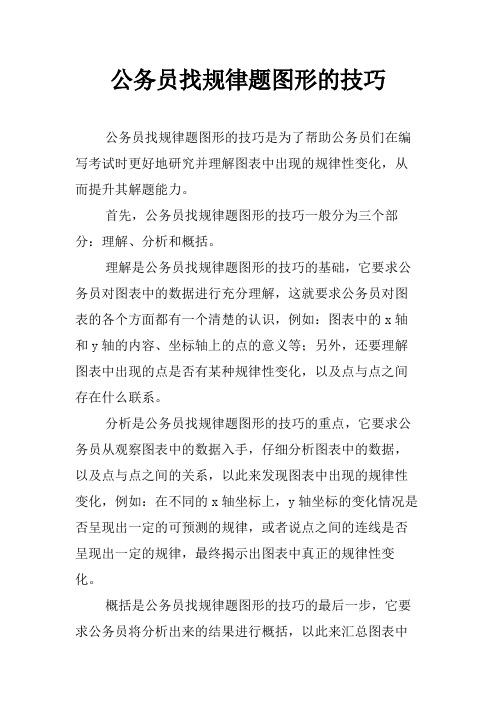 公务员找规律题图形的技巧

公务员找规律题图形的技巧是为了帮助公务员们在编写考试时更好地研究并理解图表中出现的规律性变化，从而提升其解题能力。

首先，公务员找规律题图形的技巧一般分为三个部分：理解、分析和概括。

理解是公务员找规律题图形的技巧的基础，它要求公务员对图表中的数据进行充分理解，这就要求公务员对图表的各个方面都有一个清楚的认识，例如：图表中的 x 轴和 y 轴的内容、坐标轴上的点的意义等；另外，还要理解图表中出现的点是否有某种规律性变化，以及点与点之间存在什么联系。

分析是公务员找规律题图形的技巧的重点，它要求公务员从观察图表中的数据入手，仔细分析图表中的数据，以及点与点之间的关系，以此来发现图表中出现的规律性变化，例如：在不同的 x 轴坐标上，y 轴坐标的变化情况是否呈现出一定的可预测的规律，或者说点之间的连线是否呈现出一定的规律，最终揭示出图表中真正的规律性变化。

概括是公务员找规律题图形的技巧的最后一步，它要求公务员将分析出来的结果进行概括，以此来汇总图表中